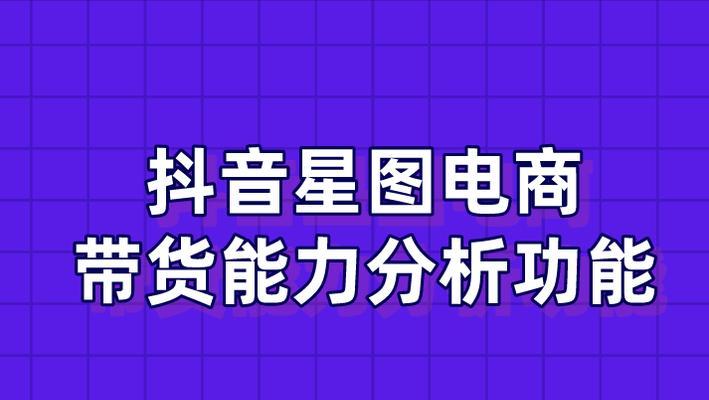 抖音星图电商
带货能力分析功能